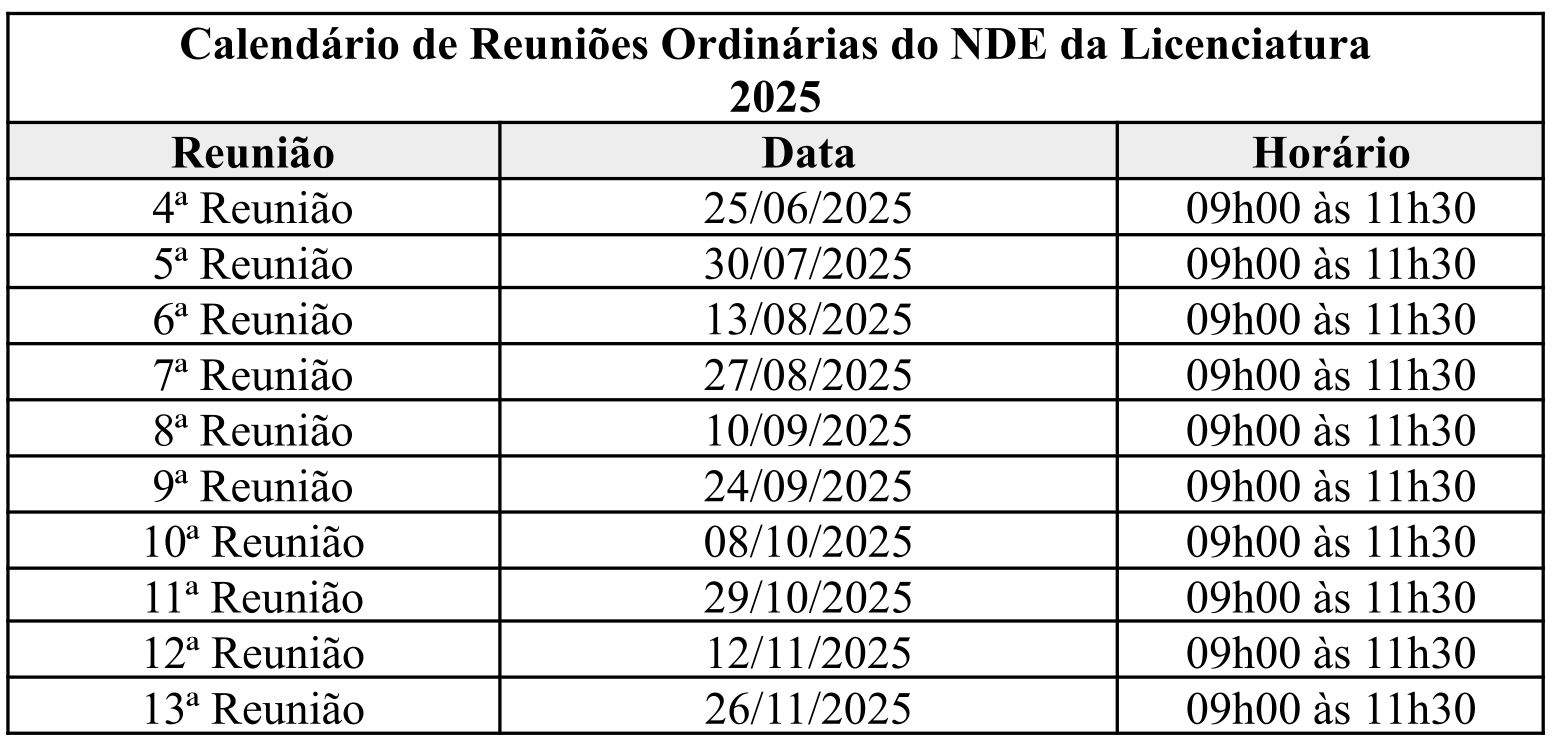 Calendário de Reuniões Ordinárias do NDE da Licenciatura
2025

| Reunião | Data | Horário |
|---|---|---|
| 4ª Reunião | 25/06/2025 | 09h00 às 11h30 |
| 5ª Reunião | 30/07/2025 | 09h00 às 11h30 |
| 6ª Reunião | 13/08/2025 | 09h00 às 11h30 |
| 7ª Reunião | 27/08/2025 | 09h00 às 11h30 |
| 8ª Reunião | 10/09/2025 | 09h00 às 11h30 |
| 9ª Reunião | 24/09/2025 | 09h00 às 11h30 |
| 10ª Reunião | 08/10/2025 | 09h00 às 11h30 |
| 11ª Reunião | 29/10/2025 | 09h00 às 11h30 |
| 12ª Reunião | 12/11/2025 | 09h00 às 11h30 |
| 13ª Reunião | 26/11/2025 | 09h00 às 11h30 |